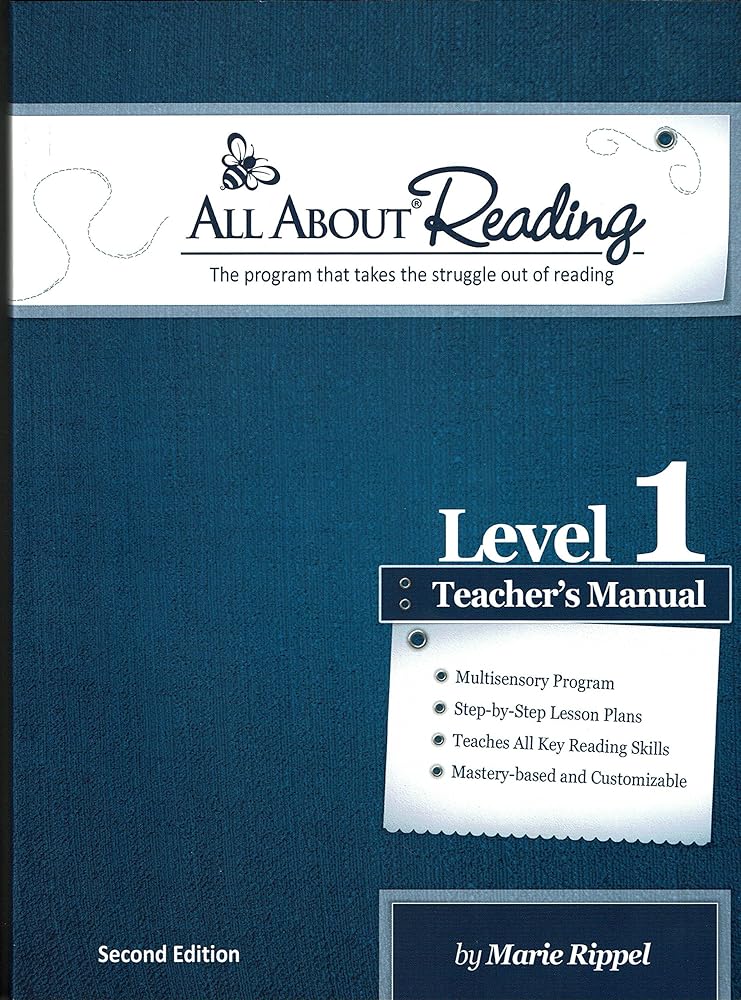 ALL ABOUT® Reading

The program that takes the struggle out of reading

Level 1

Teacher's Manual

Multisensory Program
Step-by-Step Lesson Plans
Teaches All Key Reading Skills
Mastery-based and Customizable

Second Edition

by Marie Rippel